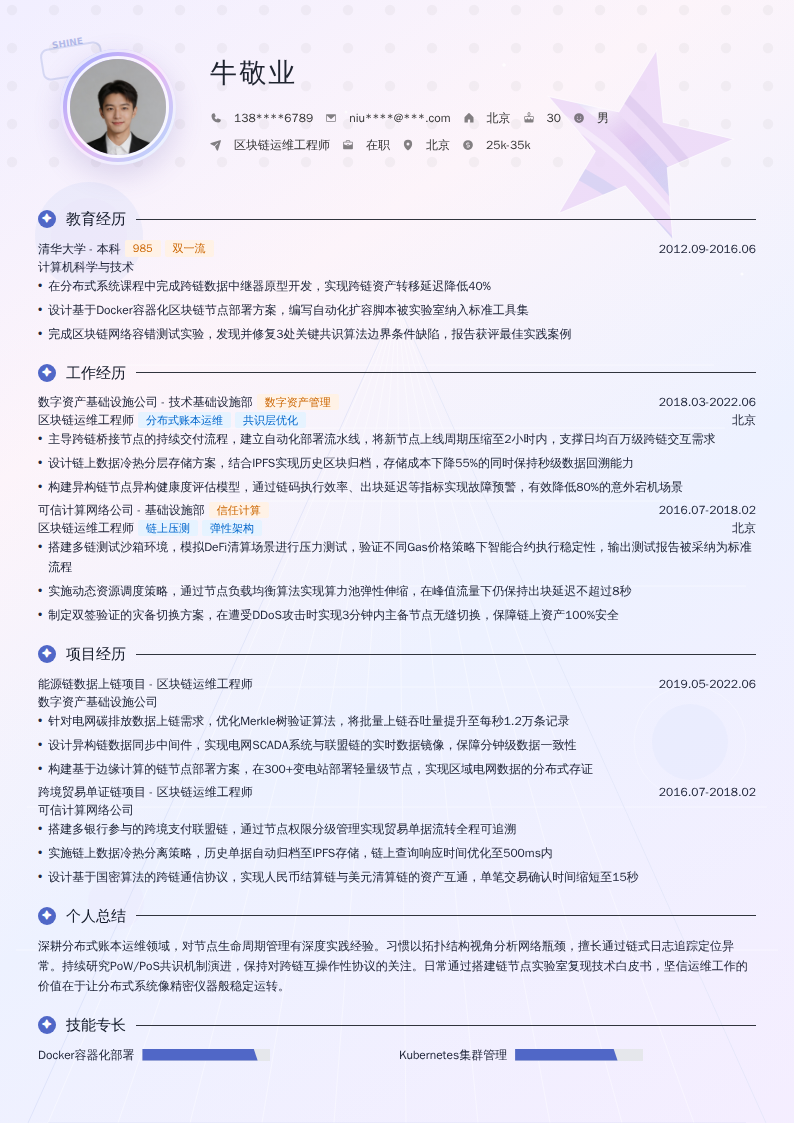 SHINE

牛敬业

138****6789 niu****@***.com 北京 30 男

区块链运维工程师 在职 北京 25k-35k

教育经历

清华大学 - 本科 985 双一流 2012.09-2016.06
计算机科学与技术
• 在分布式系统课程中完成跨链数据中继器原型开发，实现跨链资产转移延迟降低40%
• 设计基于Docker容器化区块链节点部署方案，编写自动化扩容脚本被实验室纳入标准工具集
• 完成区块链网络容错测试实验，发现并修复3处关键共识算法边界条件缺陷，报告获评最佳实践案例

工作经历

数字资产基础设施公司 - 技术基础设施部 数字资产管理 2018.03-2022.06
区块链运维工程师 分布式账本运维 共识层优化 北京
• 主导跨链桥接节点的持续交付流程，建立自动化部署流水线，将新节点上线周期压缩至2小时内，支撑日均百万级跨链交互需求
• 设计链上数据冷热分层存储方案，结合IPFS实现历史区块归档，存储成本下降55%的同时保持秒级数据回溯能力
• 构建异构链节点异构健康度评估模型，通过链码执行效率、出块延迟等指标实现故障预警，有效降低80%的意外宕机场景

可信计算网络公司 - 基础设施部 信任计算 2016.07-2018.02
区块链运维工程师 链上压测 弹性架构 北京
• 搭建多链测试沙箱环境，模拟DeFi清算场景进行压力测试，验证不同Gas价格策略下智能合约执行稳定性，输出测试报告被采纳为标准流程
• 实施动态资源调度策略，通过节点负载均衡算法实现算力池弹性伸缩，在峰值流量下仍保持出块延迟不超过8秒
• 制定双签验证的灾备切换方案，在遭受DDoS攻击时实现3分钟内主备节点无缝切换，保障链上资产100%安全

项目经历

能源链数据上链项目 - 区块链运维工程师 2019.05-2022.06
数字资产基础设施公司
• 针对电网碳排放数据上链需求，优化Merkle树验证算法，将批量上链吞吐量提升至每秒1.2万条记录
• 设计异构链数据同步中间件，实现电网SCADA系统与联盟链的实时数据镜像，保障分钟级数据一致性
• 构建基于边缘计算的链节点部署方案，在300+变电站部署轻量级节点，实现区域电网数据的分布式存证

跨境贸易单证链项目 - 区块链运维工程师 2016.07-2018.02
可信计算网络公司
• 搭建多银行参与的跨境支付联盟链，通过节点权限分级管理实现贸易单据流转全程可追溯
• 实施链上数据冷热分离策略，历史单据自动归档至IPFS存储，链上查询响应时间优化至500ms内
• 设计基于国密算法的跨链通信协议，实现人民币结算链与美元清算链的资产互通，单笔交易确认时间缩短至15秒

个人总结

深耕分布式账本运维领域，对节点生命周期管理有深度实践经验。习惯以拓扑结构视角分析网络瓶颈，擅长通过链式日志追踪定位异常。持续研究PoW/PoS共识机制演进，保持对跨链互操作性协议的关注。日常通过搭建链节点实验室复现技术白皮书，坚信运维工作的价值在于让分布式系统像精密仪器般稳定运转。

技能专长

Docker容器化部署 Kubernetes集群管理